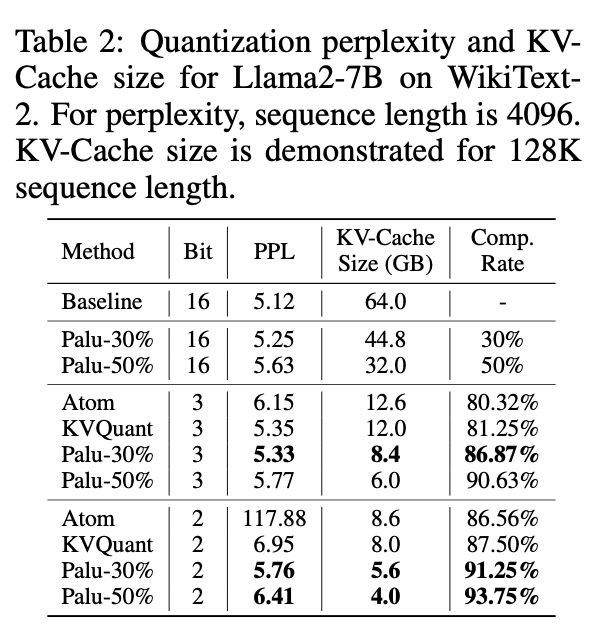 Table 2: Quantization perplexity and KV-Cache size for Llama2-7B on WikiText-2. For perplexity, sequence length is 4096. KV-Cache size is demonstrated for 128K sequence length.

| Method | Bit | PPL | KV-Cache Size (GB) | Comp. Rate |
|---|---|---|---|---|
| Baseline | 16 | 5.12 | 64.0 | - |
| Palu-30% | 16 | 5.25 | 44.8 | 30% |
| Palu-50% | 16 | 5.63 | 32.0 | 50% |
| Atom | 3 | 6.15 | 12.6 | 80.32% |
| KVQuant | 3 | 5.35 | 12.0 | 81.25% |
| Palu-30% | 3 | **5.33** | **8.4** | **86.87%** |
| Palu-50% | 3 | 5.77 | 6.0 | 90.63% |
| Atom | 2 | 117.88 | 8.6 | 86.56% |
| KVQuant | 2 | 6.95 | 8.0 | 87.50% |
| Palu-30% | 2 | **5.76** | **5.6** | **91.25%** |
| Palu-50% | 2 | **6.41** | **4.0** | **93.75%** |